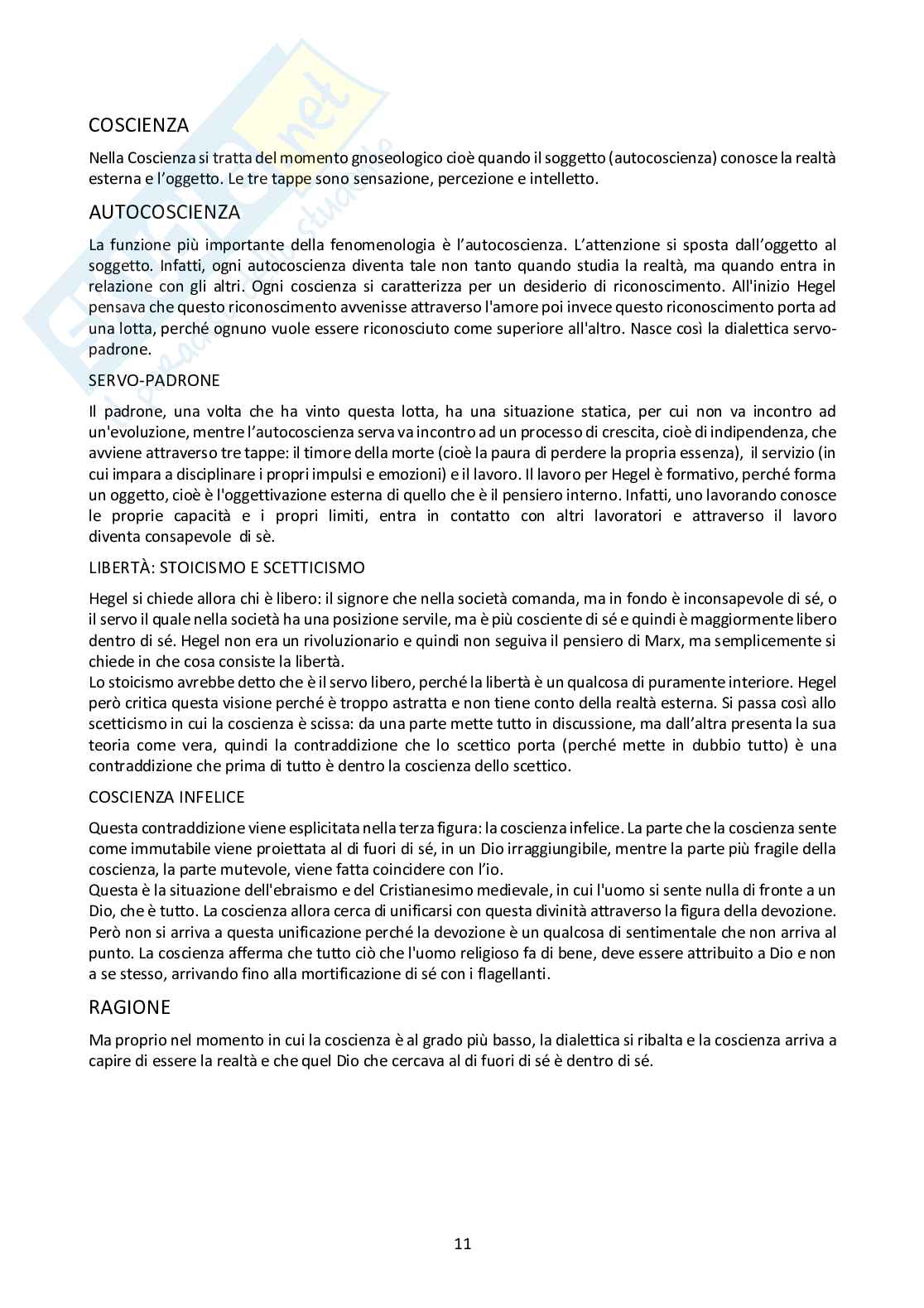 COSCIENZA

Nella Coscienza si tratta del momento gnoseologico cioè quando il soggetto (autocoscienza) conosce la realtà esterna e l'oggetto. Le tre tappe sono sensazione, percezione e intelletto.

AUTOCOSCIENZA

La funzione più importante della fenomenologia è l'autocoscienza. L'attenzione si sposta dall'oggetto al soggetto. Infatti, ogni autocoscienza diventa tale non tanto quando studia la realtà, ma quando entra in relazione con gli altri. Ogni coscienza si caratterizza per un desiderio di riconoscimento. All'inizio Hegel pensava che questo riconoscimento avvenisse attraverso l'amore poi invece questo riconoscimento porta ad una lotta, perché ognuno vuole essere riconosciuto come superiore all'altro. Nasce così la dialettica servo-padrone.

SERVO-PADRONE

Il padrone, una volta che ha vinto questa lotta, ha una situazione statica, per cui non va incontro ad un'evoluzione, mentre l'autocoscienza serva va incontro ad un processo di crescita, cioè di indipendenza, che avviene attraverso tre tappe: il timore della morte (cioè la paura di perdere la propria essenza), il servizio (in cui impara a disciplinare i propri impulsi e emozioni) e il lavoro. Il lavoro per Hegel è formativo, perché forma un oggetto, cioè è l'oggettivazione esterna di quello che è il pensiero interno. Infatti, uno lavorando conosce le proprie capacità e i propri limiti, entra in contatto con altri lavoratori e attraverso il lavoro diventa consapevole di sè.

LIBERTÀ: STOICISMO E SCETTICISMO

Hegel si chiede allora chi è libero: il signore che nella società comanda, ma in fondo è inconsapevole di sé, o il servo il quale nella società ha una posizione servile, ma è più cosciente di sé e quindi è maggiormente libero dentro di sé. Hegel non era un rivoluzionario e quindi non seguiva il pensiero di Marx, ma semplicemente si chiede in che cosa consiste la libertà.
Lo stoicismo avrebbe detto che è il servo libero, perché la libertà è un qualcosa di puramente interiore. Hegel però critica questa visione perché è troppo astratta e non tiene conto della realtà esterna. Si passa così allo scetticismo in cui la coscienza è scissa: da una parte mette tutto in discussione, ma dall'altra presenta la sua teoria come vera, quindi la contraddizione che lo scettico porta (perché mette in dubbio tutto) è una contraddizione che prima di tutto è dentro la coscienza dello scettico.

COSCIENZA INFELICE

Questa contraddizione viene esplicitata nella terza figura: la coscienza infelice. La parte che la coscienza sente come immutabile viene proiettata al di fuori di sé, in un Dio irraggiungibile, mentre la parte più fragile della coscienza, la parte mutevole, viene fatta coincidere con l'io.
Questa è la situazione dell'ebraismo e del Cristianesimo medievale, in cui l'uomo si sente nulla di fronte a un Dio, che è tutto. La coscienza allora cerca di unificarsi con questa divinità attraverso la figura della devozione. Però non si arriva a questa unificazione perché la devozione è un qualcosa di sentimentale che non arriva al punto. La coscienza afferma che tutto ciò che l'uomo religioso fa di bene, deve essere attribuito a Dio e non a se stesso, arrivando fino alla mortificazione di sé con i flagellanti.

RAGIONE

Ma proprio nel momento in cui la coscienza è al grado più basso, la dialettica si ribalta e la coscienza arriva a capire di essere la realtà e che quel Dio che cercava al di fuori di sé è dentro di sé.

11